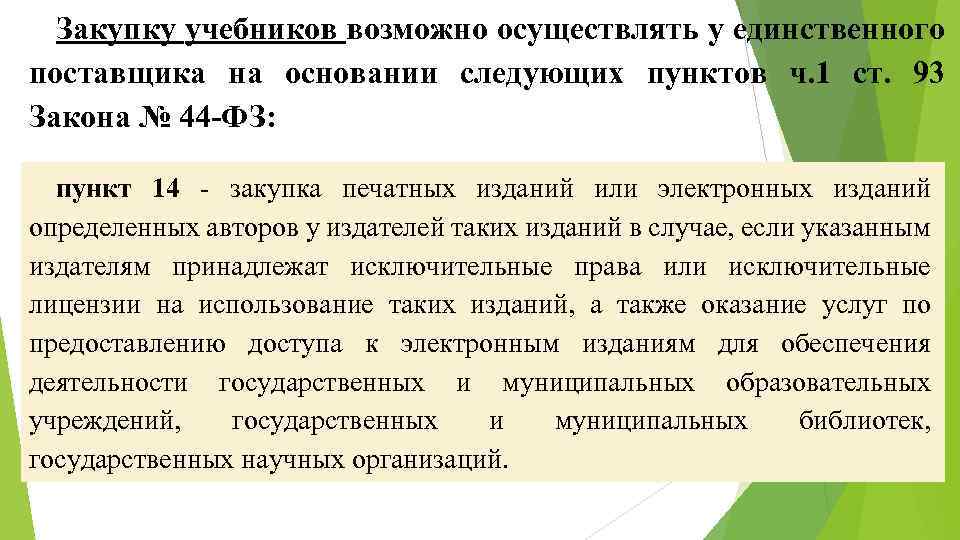 Закупку учебников возможно осуществлять у единственного поставщика на основании следующих пунктов ч.1 ст. 93 Закона № 44-ФЗ:

пункт 14 - закупка печатных изданий или электронных изданий определенных авторов у издателей таких изданий в случае, если указанным издателям принадлежат исключительные права или исключительные лицензии на использование таких изданий, а также оказание услуг по предоставлению доступа к электронным изданиям для обеспечения деятельности государственных и муниципальных образовательных учреждений, государственных и муниципальных библиотек, государственных научных организаций.